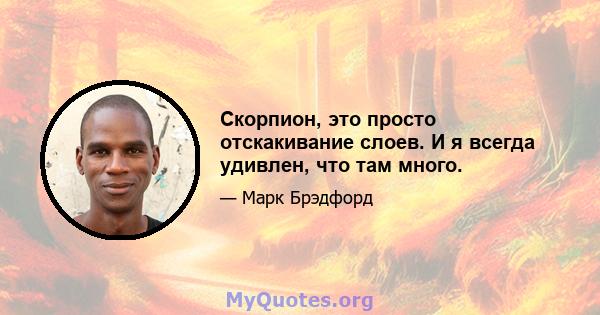 Скорпион, это просто отскакивание слоев. И я всегда удивлен, что там много.

— Марк Брэдфорд

MyQuotes.org